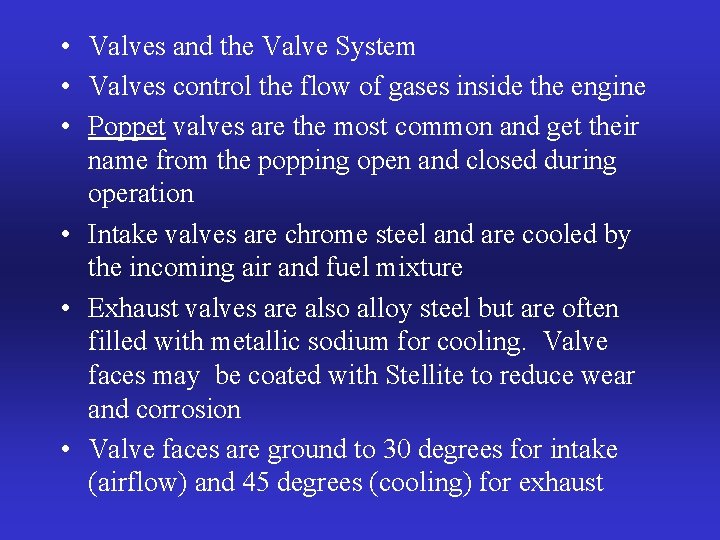 • Valves and the Valve System
• Valves control the flow of gases inside the engine
• Poppet valves are the most common and get their name from the popping open and closed during operation
• Intake valves are chrome steel and are cooled by the incoming air and fuel mixture
• Exhaust valves are also alloy steel but are often filled with metallic sodium for cooling. Valve faces may be coated with Stellite to reduce wear and corrosion
• Valve faces are ground to 30 degrees for intake (airflow) and 45 degrees (cooling) for exhaust